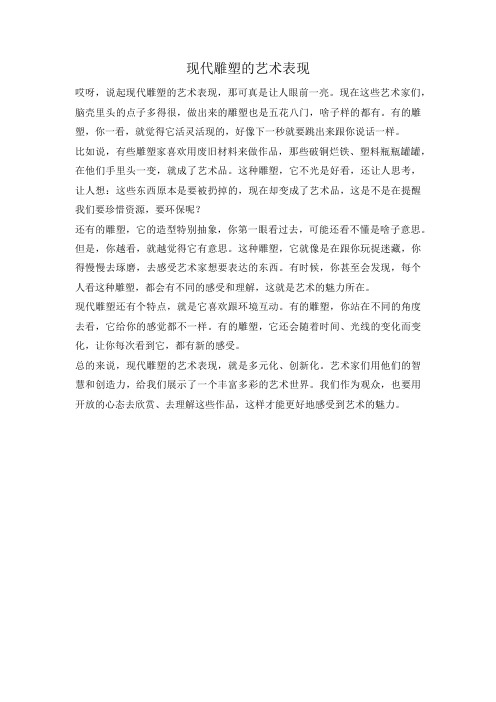 现代雕塑的艺术表现

哎呀，说起现代雕塑的艺术表现，那可真是让人眼前一亮。现在这些艺术家们，脑壳里头的点子多得很，做出来的雕塑也是五花八门，啥子样的都有。有的雕塑，你一看，就觉得它活灵活现的，好像下一秒就要跳出来跟你说话一样。

比如说，有些雕塑家喜欢用废旧材料来做作品，那些破铜烂铁、塑料瓶瓶罐罐，在他们手里头一变，就成了艺术品。这种雕塑，它不光是好看，还让人思考，让人想：这些东西原本是要被扔掉的，现在却变成了艺术品，这是不是在提醒我们要珍惜资源，要环保呢？

还有的雕塑，它的造型特别抽象，你第一眼看过去，可能还看不懂是啥子意思。但是，你越看，就越觉得它有意思。这种雕塑，它就像是在跟你玩捉迷藏，你得慢慢去琢磨，去感受艺术家想要表达的东西。有时候，你甚至会发现，每个人看这种雕塑，都会有不同的感受和理解，这就是艺术的魅力所在。

现代雕塑还有个特点，就是它喜欢跟环境互动。有的雕塑，你站在不同的角度去看，它给你的感觉都不一样。有的雕塑，它还会随着时间、光线的变化而变化，让你每次看到它，都有新的感受。

总的来说，现代雕塑的艺术表现，就是多元化、创新化。艺术家们用他们的智慧和创造力，给我们展示了一个丰富多彩的艺术世界。我们作为观众，也要用开放的心态去欣赏、去理解这些作品，这样才能更好地感受到艺术的魅力。